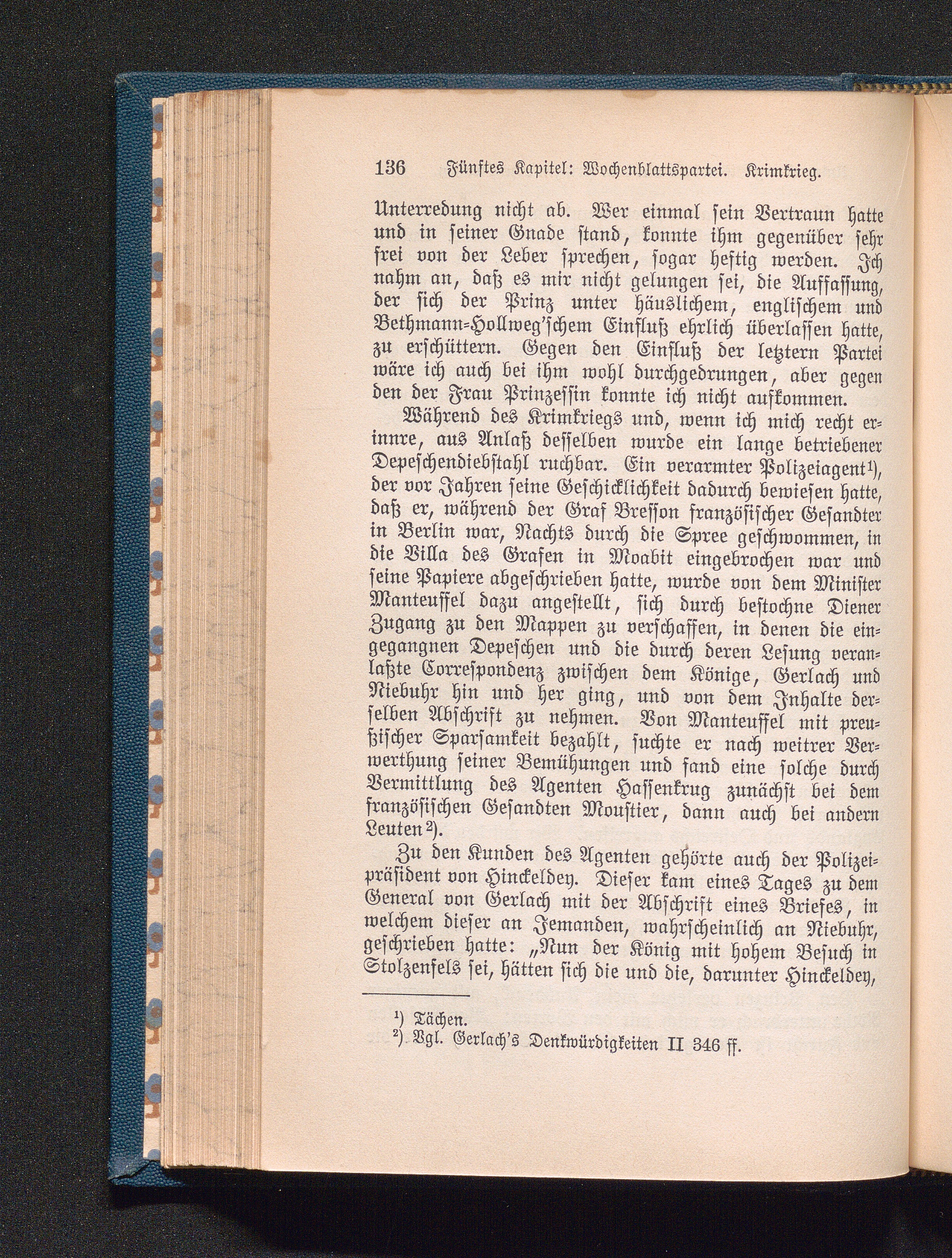 136 Fünftes Kapitel: Wochenblattspartei. Krimkrieg.

Unterredung nicht ab. Wer einmal sein Vertraun hatte und in seiner Gnade stand, konnte ihm gegenüber sehr frei von der Leber sprechen, sogar heftig werden. Ich nahm an, daß es mir nicht gelungen sei, die Auffassung, der sich der Prinz unter häuslichem, englischem und Bethmann-Hollweg'schem Einfluß ehrlich überlassen hatte, zu erschüttern. Gegen den Einfluß der letztern Partei wäre ich auch bei ihm wohl durchgedrungen, aber gegen den der Frau Prinzessin konnte ich nicht aufkommen.

Während des Krimkriegs und, wenn ich mich recht erinnre, aus Anlaß desselben wurde ein lange betriebener Depeschendiebstahl ruchbar. Ein verarmter Polizeiagent¹), der vor Jahren seine Geschicklichkeit dadurch bewiesen hatte, daß er, während der Graf Bresson französischer Gesandter in Berlin war, Nachts durch die Spree geschwommen, in die Villa des Grafen in Moabit eingebrochen war und seine Papiere abgeschrieben hatte, wurde von dem Minister Manteuffel dazu angestellt, sich durch bestochne Diener Zugang zu den Mappen zu verschaffen, in denen die eingegangnen Depeschen und die durch deren Lesung veranlaßte Correspondenz zwischen dem Könige, Gerlach und Niebuhr hin und her ging, und von dem Inhalte derselben Abschrift zu nehmen. Von Manteuffel mit preußischer Sparsamkeit bezahlt, suchte er nach weitrer Verwerthung seiner Bemühungen und fand eine solche durch Vermittlung des Agenten Hassenkrug zunächst bei dem französischen Gesandten Moustier, dann auch bei andern Leuten²).

Zu den Kunden des Agenten gehörte auch der Polizeipräsident von Hinckeldey. Dieser kam eines Tages zu dem General von Gerlach mit der Abschrift eines Briefes, in welchem dieser an Jemanden, wahrscheinlich an Niebuhr, geschrieben hatte: „Nun der König mit hohem Besuch in Stolzenfels sei, hätten sich die und die, darunter Hinckeldey,

¹) Tächen.
²) Vgl. Gerlach's Denkwürdigkeiten II 346 ff.